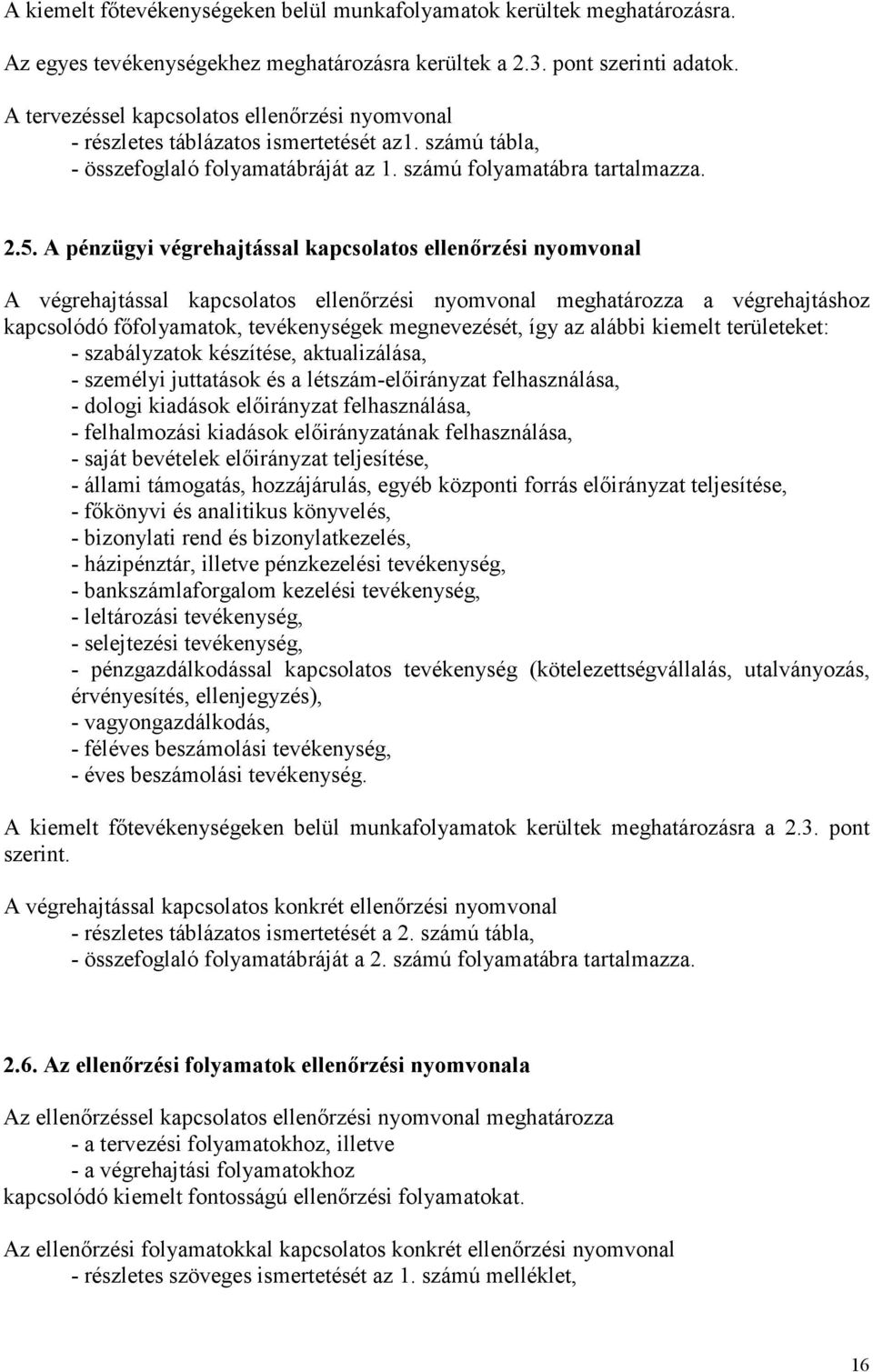 A kiemelt főtevékenységeken belül munkafolyamatok kerültek meghatározásra.

Az egyes tevékenységekhez meghatározásra kerültek a 2.3. pont szerinti adatok.

A tervezéssel kapcsolatos ellenőrzési nyomvonal
- részletes táblázatos ismertetését az1. számú tábla,
- összefoglaló folyamatábráját az 1. számú folyamatábra tartalmazza.

2.5. A pénzügyi végrehajtással kapcsolatos ellenőrzési nyomvonal

A végrehajtással kapcsolatos ellenőrzési nyomvonal meghatározza a végrehajtáshoz kapcsolódó főfolyamatok, tevékenységek megnevezését, így az alábbi kiemelt területeket:
- szabályzatok készítése, aktualizálása,
- személyi juttatások és a létszám-előirányzat felhasználása,
- dologi kiadások előirányzat felhasználása,
- felhalmozási kiadások előirányzatának felhasználása,
- saját bevételek előirányzat teljesítése,
- állami támogatás, hozzájárulás, egyéb központi forrás előirányzat teljesítése,
- főkönyvi és analitikus könyvelés,
- bizonylati rend és bizonylatkezelés,
- házipénztár, illetve pénzkezelési tevékenység,
- bankszámlaforgalom kezelési tevékenység,
- leltározási tevékenység,
- selejtezési tevékenység,
- pénzgazdálkodással kapcsolatos tevékenység (kötelezettségvállalás, utalványozás, érvényesítés, ellenjegyzés),
- vagyongazdálkodás,
- féléves beszámolási tevékenység,
- éves beszámolási tevékenység.

A kiemelt főtevékenységeken belül munkafolyamatok kerültek meghatározásra a 2.3. pont szerint.

A végrehajtással kapcsolatos konkrét ellenőrzési nyomvonal
- részletes táblázatos ismertetését a 2. számú tábla,
- összefoglaló folyamatábráját a 2. számú folyamatábra tartalmazza.

2.6. Az ellenőrzési folyamatok ellenőrzési nyomvonala

Az ellenőrzéssel kapcsolatos ellenőrzési nyomvonal meghatározza
- a tervezési folyamatokhoz, illetve
- a végrehajtási folyamatokhoz
kapcsolódó kiemelt fontosságú ellenőrzési folyamatokat.

Az ellenőrzési folyamatokkal kapcsolatos konkrét ellenőrzési nyomvonal
- részletes szöveges ismertetését az 1. számú melléklet,

16